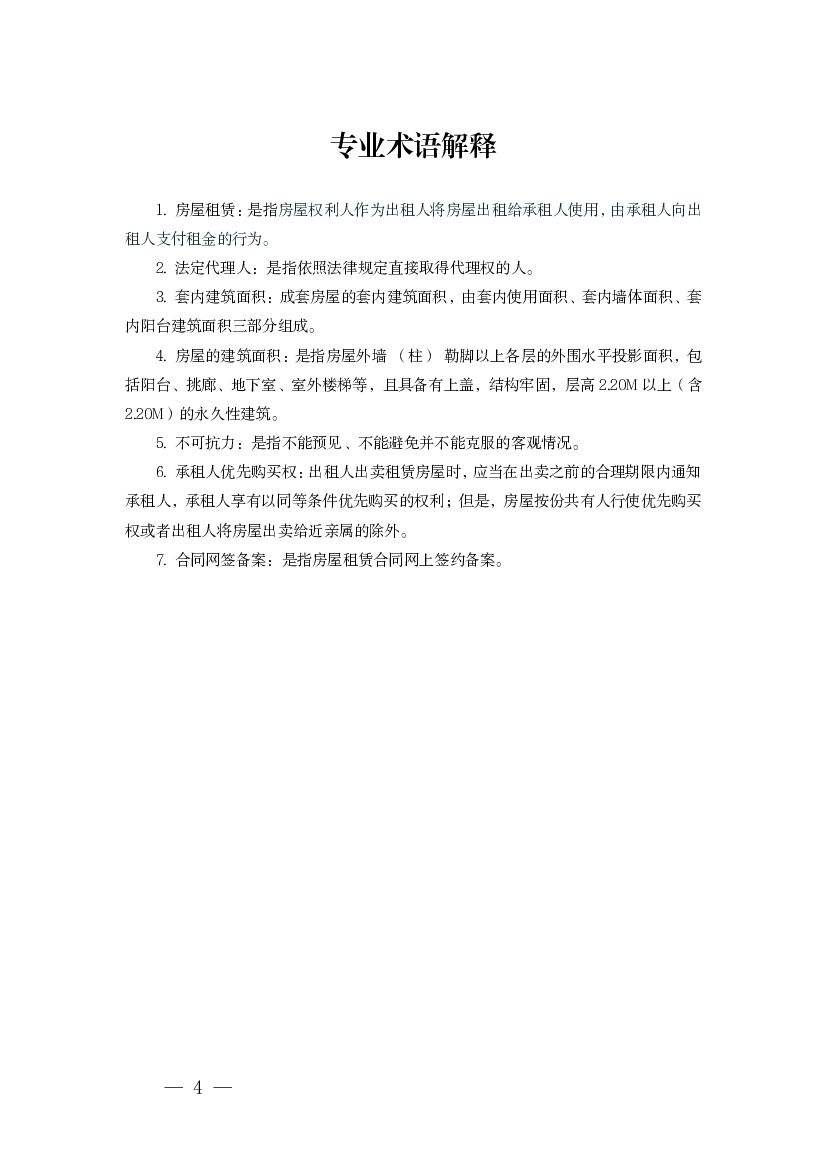 专业术语解释

1. 房屋租赁：是指房屋权利人作为出租人将房屋出租给承租人使用，由承租人向出租人支付租金的行为。

2. 法定代理人：是指依照法律规定直接取得代理权的人。

3. 套内建筑面积：成套房屋的套内建筑面积，由套内使用面积、套内墙体面积、套内阳台建筑面积三部分组成。

4. 房屋的建筑面积：是指房屋外墙（柱）勒脚以上各层的外围水平投影面积，包括阳台、挑廊、地下室、室外楼梯等，且具备有上盖，结构牢固，层高 2.20M 以上（含 2.20M）的永久性建筑。

5. 不可抗力：是指不能预见、不能避免并不能克服的客观情况。

6. 承租人优先购买权：出租人出卖租赁房屋时，应当在出卖之前的合理期限内通知承租人，承租人享有以同等条件优先购买的权利；但是，房屋按份共有人行使优先购买权或者出租人将房屋出卖给近亲属的除外。

7. 合同网签备案：是指房屋租赁合同网上签约备案。

— 4 —